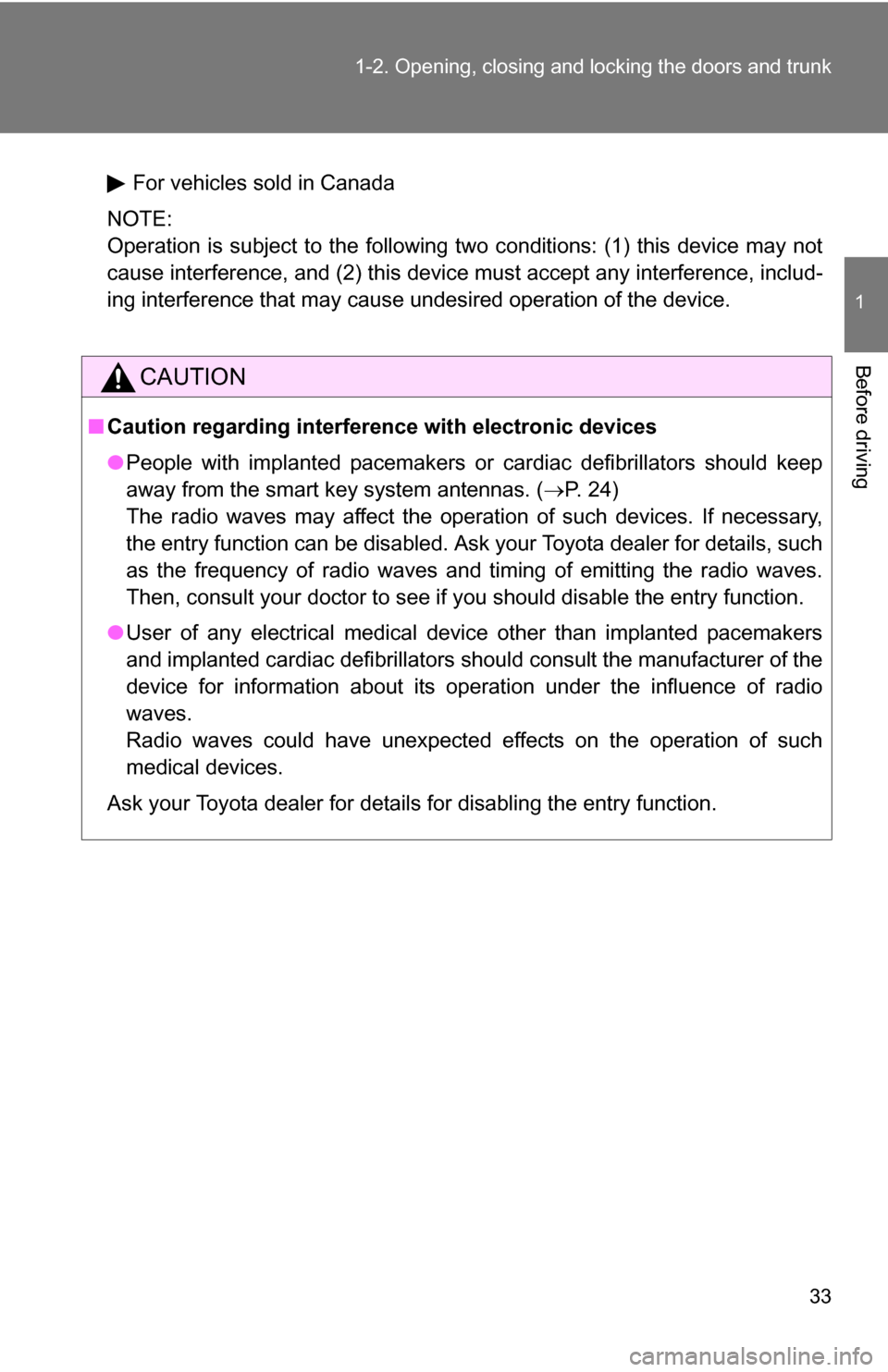 1-2. Opening, closing and locking the doors and trunk

1

Before driving

▶ For vehicles sold in Canada

NOTE:
Operation is subject to the following two conditions: (1) this device may not cause interference, and (2) this device must accept any interference, including interference that may cause undesired operation of the device.

CAUTION

■ Caution regarding interference with electronic devices

● People with implanted pacemakers or cardiac defibrillators should keep away from the smart key system antennas. (→P. 24)
The radio waves may affect the operation of such devices. If necessary, the entry function can be disabled. Ask your Toyota dealer for details, such as the frequency of radio waves and timing of emitting the radio waves. Then, consult your doctor to see if you should disable the entry function.

● User of any electrical medical device other than implanted pacemakers and implanted cardiac defibrillators should consult the manufacturer of the device for information about its operation under the influence of radio waves.
Radio waves could have unexpected effects on the operation of such medical devices.

Ask your Toyota dealer for details for disabling the entry function.

33

carmanualsonline.info